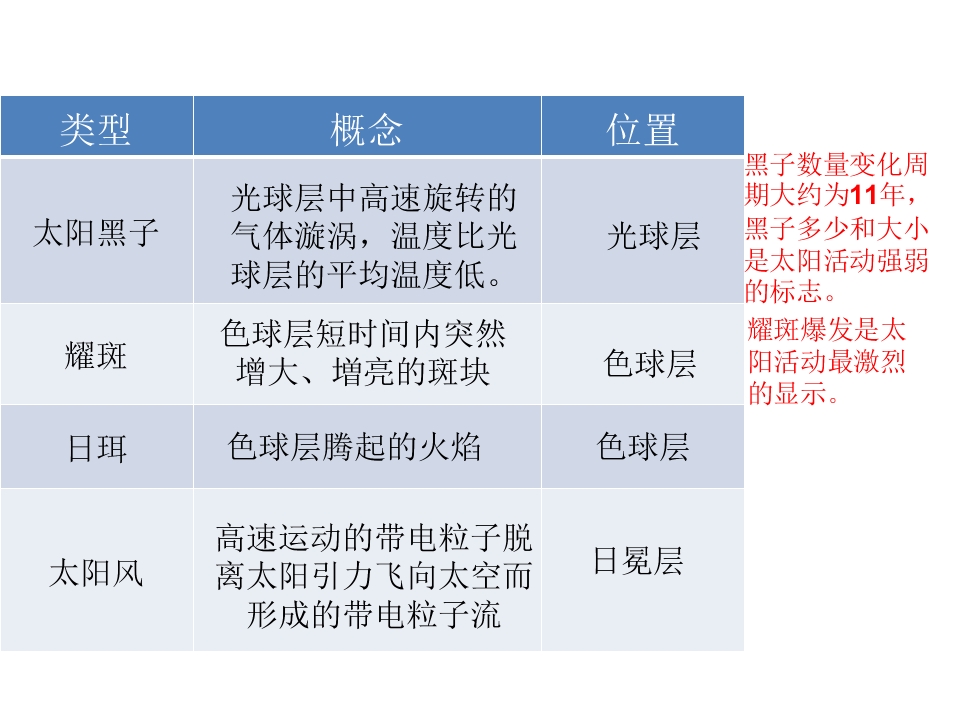 | 类型 | 概念 | 位置 |
|---|---|---|
| 太阳黑子 | 光球层中高速旋转的气体漩涡，温度比光球层的平均温度低。 | 光球层 |
| 耀斑 | 色球层短时间内突然增大、增亮的斑块 | 色球层 |
| 日珥 | 色球层腾起的火焰 | 色球层 |
| 太阳风 | 高速运动的带电粒子脱离太阳引力飞向太空而形成的带电粒子流 | 日冕层 |

黑子数量变化周期大约为11年，黑子多少和大小是太阳活动强弱的标志。

耀斑爆发是太阳活动最激烈的显示。